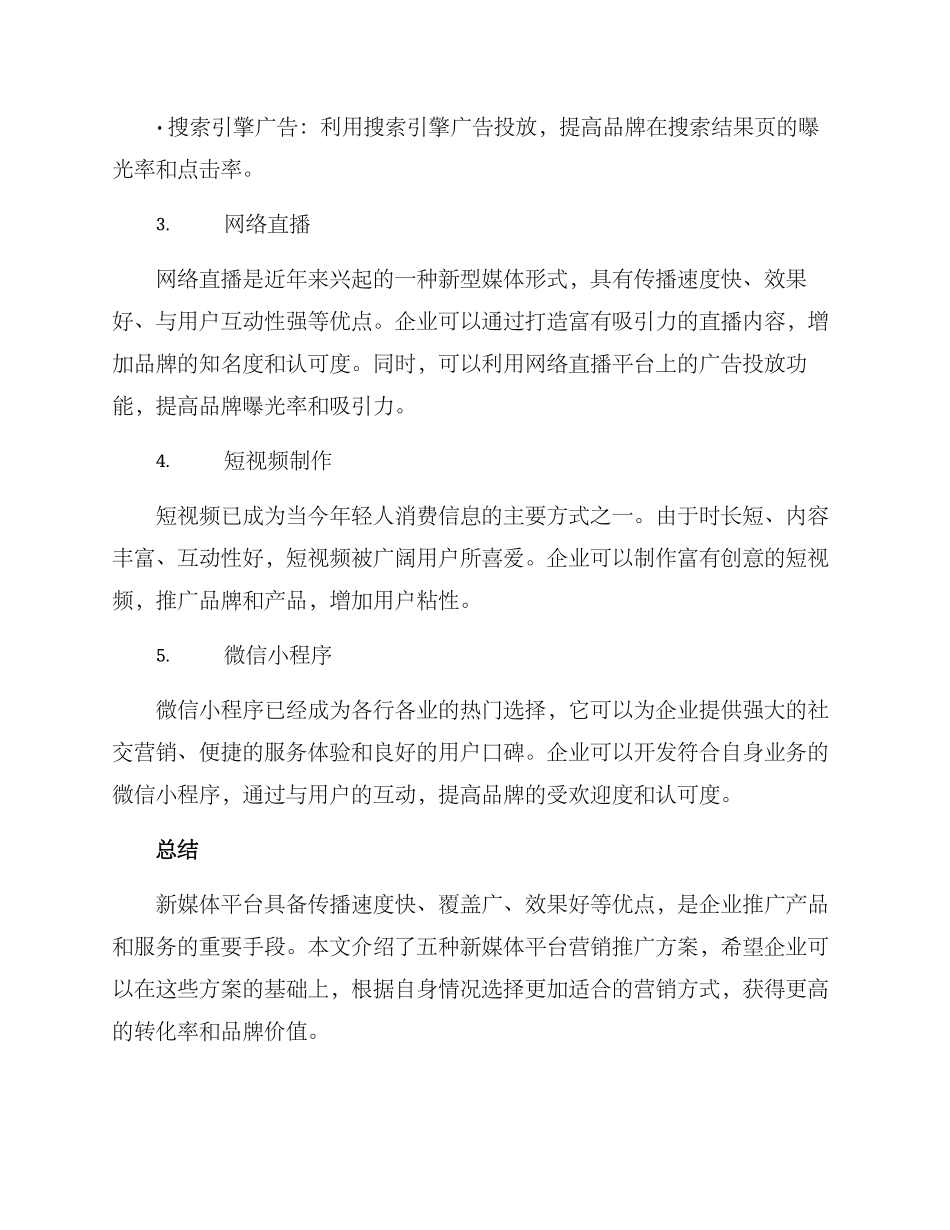 • 搜索引擎广告：利用搜索引擎广告投放，提高品牌在搜索结果页的曝光率和点击率。

3. 网络直播

网络直播是近年来兴起的一种新型媒体形式，具有传播速度快、效果好、与用户互动性强等优点。企业可以通过打造富有吸引力的直播内容，增加品牌的知名度和认可度。同时，可以利用网络直播平台上的广告投放功能，提高品牌曝光率和吸引力。

4. 短视频制作

短视频已成为当今年轻人消费信息的主要方式之一。由于时长短、内容丰富、互动性好，短视频被广阔用户所喜爱。企业可以制作富有创意的短视频，推广品牌和产品，增加用户粘性。

5. 微信小程序

微信小程序已经成为各行各业的热门选择，它可以为企业提供强大的社交营销、便捷的服务体验和良好的用户口碑。企业可以开发符合自身业务的微信小程序，通过与用户的互动，提高品牌的受欢迎度和认可度。

总结

新媒体平台具备传播速度快、覆盖广、效果好等优点，是企业推广产品和服务的重要手段。本文介绍了五种新媒体平台营销推广方案，希望企业可以在这些方案的基础上，根据自身情况选择更加适合的营销方式，获得更高的转化率和品牌价值。